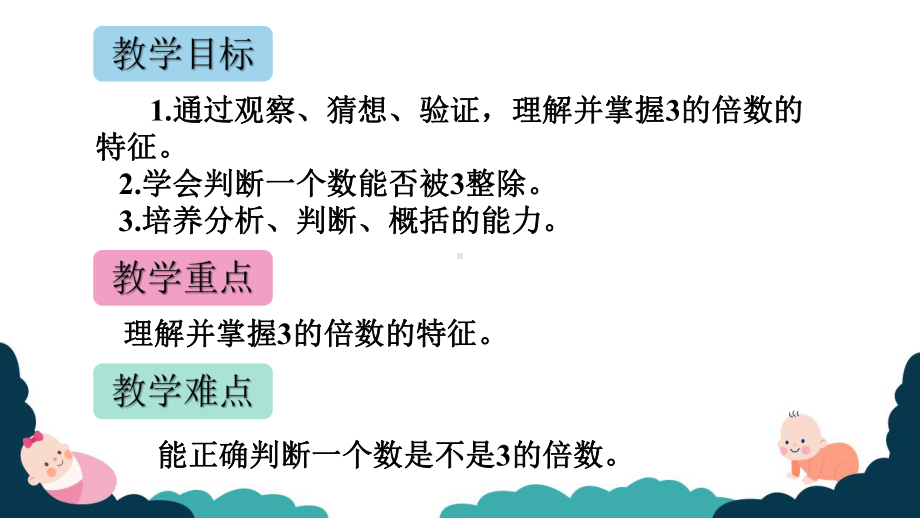 教学目标

1.通过观察、猜想、验证，理解并掌握3的倍数的特征。

2.学会判断一个数能否被3整除。

3.培养分析、判断、概括的能力。

教学重点

理解并掌握3的倍数的特征。

教学难点

能正确判断一个数是不是3的倍数。